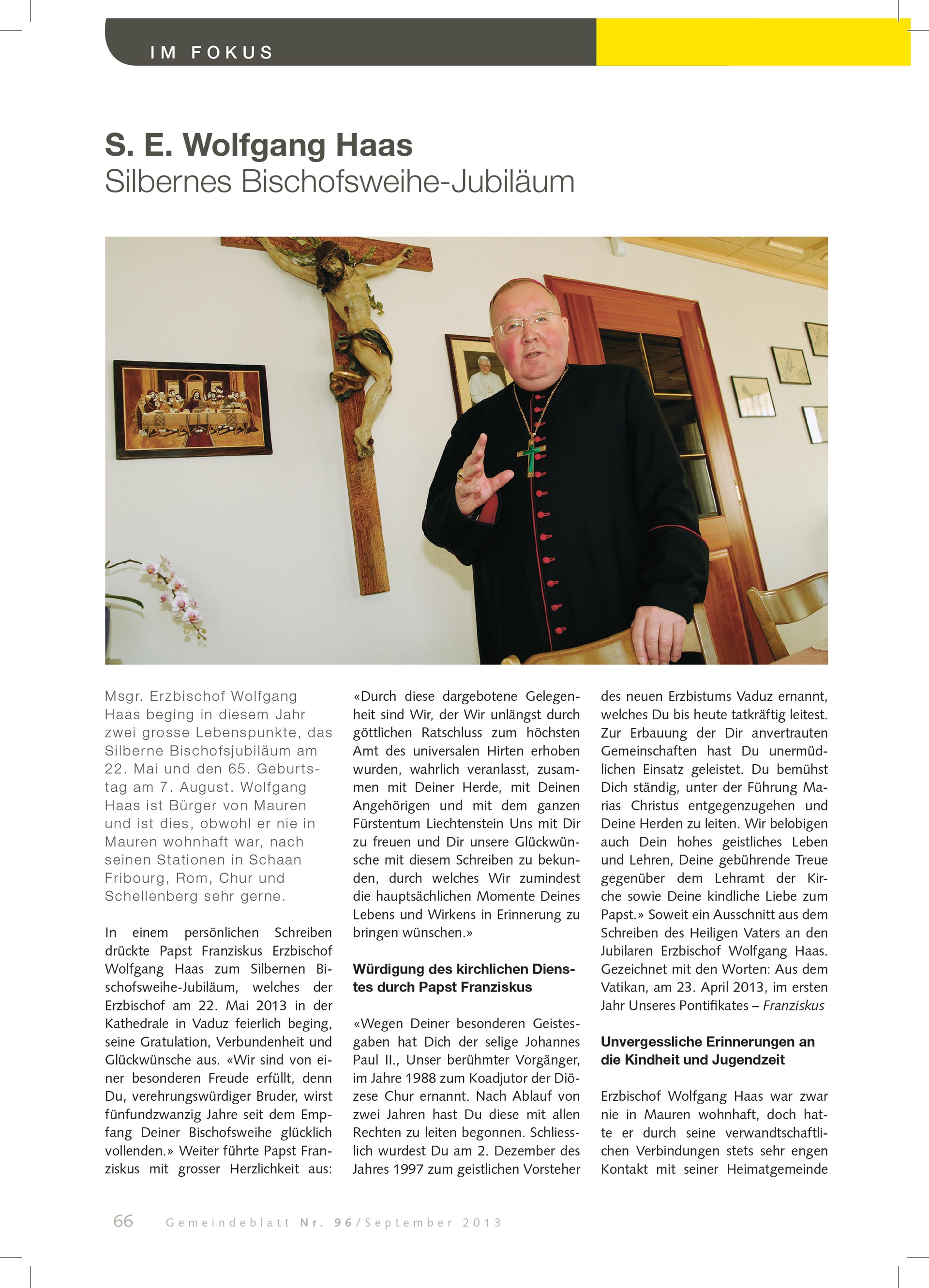 IM FOKUS

S. E. Wolfgang Haas
Silbernes Bischofsweihe-Jubiläum

Msgr. Erzbischof Wolfgang Haas beging in diesem Jahr zwei grosse Lebenspunkte, das Silberne Bischofsjubiläum am 22. Mai und den 65. Geburtstag am 7. August. Wolfgang Haas ist Bürger von Mauren und ist dies, obwohl er nie in Mauren wohnhaft war, nach seinen Stationen in Schaan Fribourg, Rom, Chur und Schellenberg sehr gerne.

In einem persönlichen Schreiben drückte Papst Franziskus Erzbischof Wolfgang Haas zum Silbernen Bischofsweihe-Jubiläum, welches der Erzbischof am 22. Mai 2013 in der Kathedrale in Vaduz feierlich beging, seine Gratulation, Verbundenheit und Glückwünsche aus. «Wir sind von einer besonderen Freude erfüllt, denn Du, verehrungswürdiger Bruder, wirst fünfundzwanzig Jahre seit dem Empfang Deiner Bischofsweihe glücklich vollenden.» Weiter führte Papst Franziskus mit grosser Herzlichkeit aus:

«Durch diese dargebotene Gelegenheit sind Wir, der Wir unlängst durch göttlichen Ratschluss zum höchsten Amt des universalen Hirten erhoben wurden, wahrlich veranlasst, zusammen mit Deiner Herde, mit Deinen Angehörigen und mit dem ganzen Fürstentum Liechtenstein Uns mit Dir zu freuen und Dir unsere Glückwünsche mit diesem Schreiben zu bekunden, durch welches Wir zumindest die hauptsächlichen Momente Deines Lebens und Wirkens in Erinnerung zu bringen wünschen.»

Würdigung des kirchlichen Dienstes durch Papst Franziskus

«Wegen Deiner besonderen Geistesgaben hat Dich der selige Johannes Paul II., Unser berühmter Vorgänger, im Jahre 1988 zum Koadjutor der Diözese Chur ernannt. Nach Ablauf von zwei Jahren hast Du diese mit allen Rechten zu leiten begonnen. Schliesslich wurdest Du am 2. Dezember des Jahres 1997 zum geistlichen Vorsteher des neuen Erzbistums Vaduz ernannt, welches Du bis heute tatkräftig leitest. Zur Erbauung der Dir anvertrauten Gemeinschaften hast Du unermüdlichen Einsatz geleistet. Du bemühst Dich ständig, unter der Führung Marias Christus entgegenzugehen und Deine Herden zu leiten. Wir belobigen auch Dein hohes geistliches Leben und Lehren, Deine gebührende Treue gegenüber dem Lehramt der Kirche sowie Deine kindliche Liebe zum Papst.» Soweit ein Ausschnitt aus dem Schreiben des Heiligen Vaters an den Jubilaren Erzbischof Wolfgang Haas. Gezeichnet mit den Worten: Aus dem Vatikan, am 23. April 2013, im ersten Jahr Unseres Pontifikates – Franziskus

Unvergessliche Erinnerungen an die Kindheit und Jugendzeit

Erzbischof Wolfgang Haas war zwar nie in Mauren wohnhaft, doch hatte er durch seine verwandtschaftlichen Verbindungen stets sehr engen Kontakt mit seiner Heimatgemeinde

66 Gemeindeblatt Nr. 96/September 2013